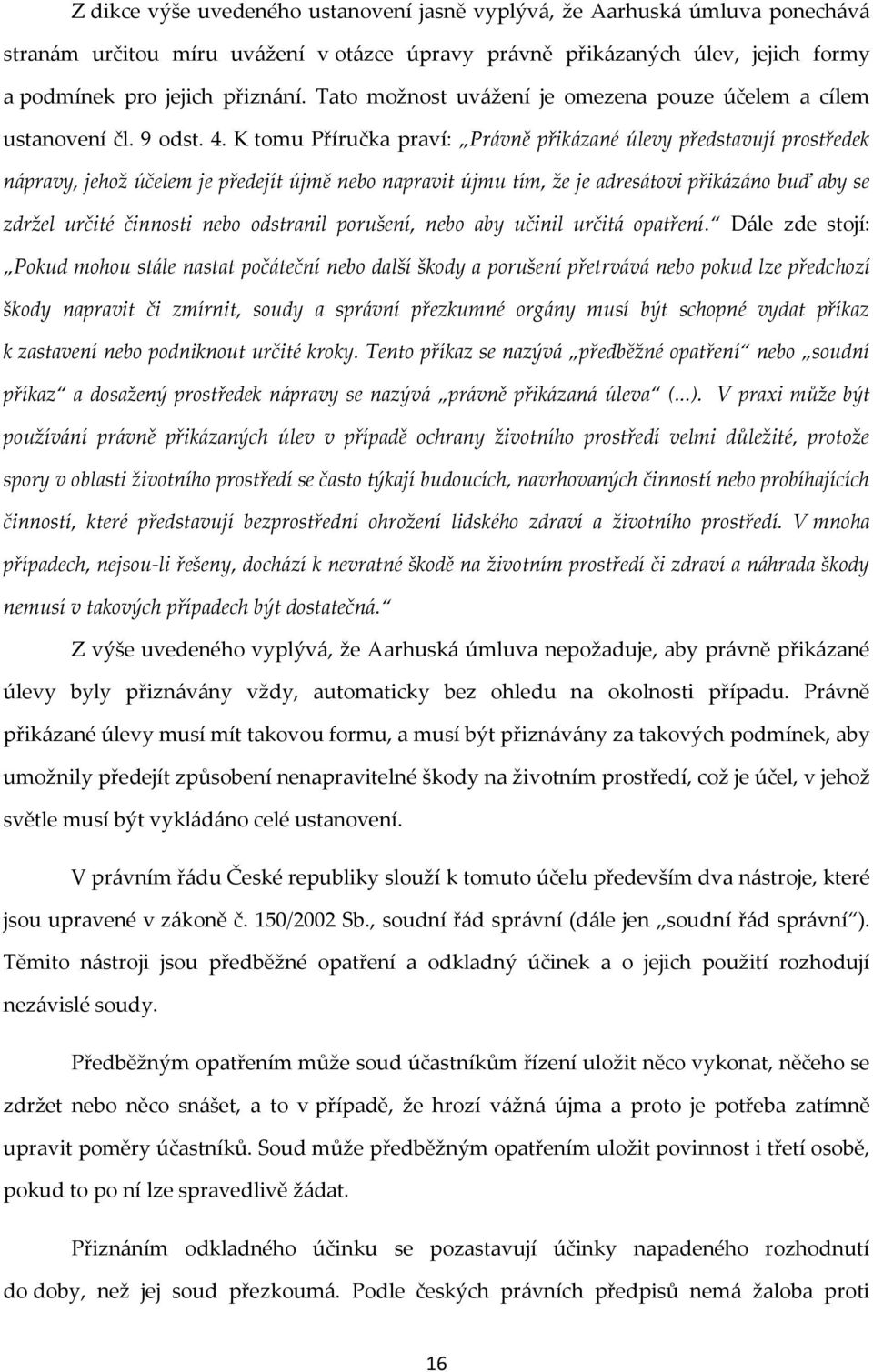 Z dikce výše uvedeného ustanovení jasně vyplývá, že Aarhuská úmluva ponechává stranám určitou míru uvážení v otázce úpravy právně přikázaných úlev, jejich formy a podmínek pro jejich přiznání. Tato možnost uvážení je omezena pouze účelem a cílem ustanovení čl. 9 odst. 4. K tomu Příručka praví: „Právně přikázané úlevy představují prostředek nápravy, jehož účelem je předejít újmě nebo napravit újmu tím, že je adresátovi přikázáno buď aby se zdržel určité činnosti nebo odstranil porušení, nebo aby učinil určitá opatření.“ Dále zde stojí: „Pokud mohou stále nastat počáteční nebo další škody a porušení přetrvává nebo pokud lze předchozí škody napravit či zmírnit, soudy a správní přezkumné orgány musí být schopné vydat příkaz k zastavení nebo podniknout určité kroky. Tento příkaz se nazývá „předběžné opatření“ nebo „soudní příkaz“ a dosažený prostředek nápravy se nazývá „právně přikázaná úleva“ (...). V praxi může být používání právně přikázaných úlev v případě ochrany životního prostředí velmi důležité, protože spory v oblasti životního prostředí se často týkají budoucích, navrhovaných činností nebo probíhajících činností, které představují bezprostřední ohrožení lidského zdraví a životního prostředí. V mnoha případech, nejsou-li řešeny, dochází k nevratné škodě na životním prostředí či zdraví a náhrada škody nemusí v takových případech být dostatečná.“

Z výše uvedeného vyplývá, že Aarhuská úmluva nepožaduje, aby právně přikázané úlevy byly přiznávány vždy, automaticky bez ohledu na okolnosti případu. Právně přikázané úlevy musí mít takovou formu, a musí být přiznávány za takových podmínek, aby umožnily předejít způsobení nenapravitelné škody na životním prostředí, což je účel, v jehož světle musí být vykládáno celé ustanovení.

V právním řádu České republiky slouží k tomuto účelu především dva nástroje, které jsou upravené v zákoně č. 150/2002 Sb., soudní řád správní (dále jen „soudní řád správní“). Těmito nástroji jsou předběžné opatření a odkladný účinek a o jejich použití rozhodují nezávislé soudy.

Předběžným opatřením může soud účastníkům řízení uložit něco vykonat, něčeho se zdržet nebo něco snášet, a to v případě, že hrozí vážná újma a proto je potřeba zatímně upravit poměry účastníků. Soud může předběžným opatřením uložit povinnost i třetí osobě, pokud to po ní lze spravedlivě žádat.

Přiznáním odkladného účinku se pozastavují účinky napadeného rozhodnutí do doby, než jej soud přezkoumá. Podle českých právních předpisů nemá žaloba proti

16